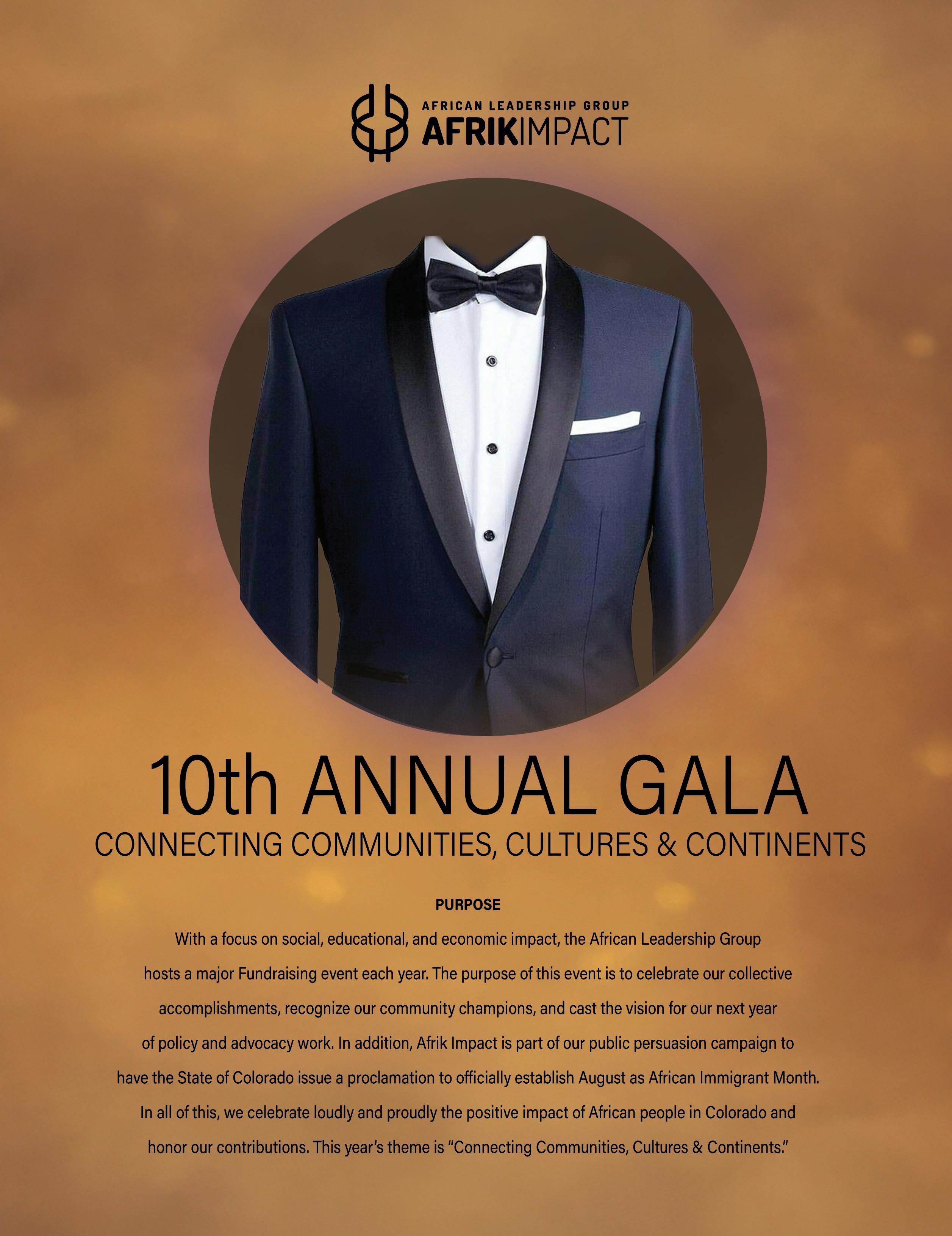 AFRICAN LEADERSHIP GROUP
AFRIKIMPACT

10th ANNUAL GALA
CONNECTING COMMUNITIES, CULTURES & CONTINENTS

PURPOSE

With a focus on social, educational, and economic impact, the African Leadership Group hosts a major Fundraising event each year. The purpose of this event is to celebrate our collective accomplishments, recognize our community champions, and cast the vision for our next year of policy and advocacy work. In addition, Afrik Impact is part of our public persuasion campaign to have the State of Colorado issue a proclamation to officially establish August as African Immigrant Month. In all of this, we celebrate loudly and proudly the positive impact of African people in Colorado and honor our contributions. This year's theme is "Connecting Communities, Cultures & Continents."